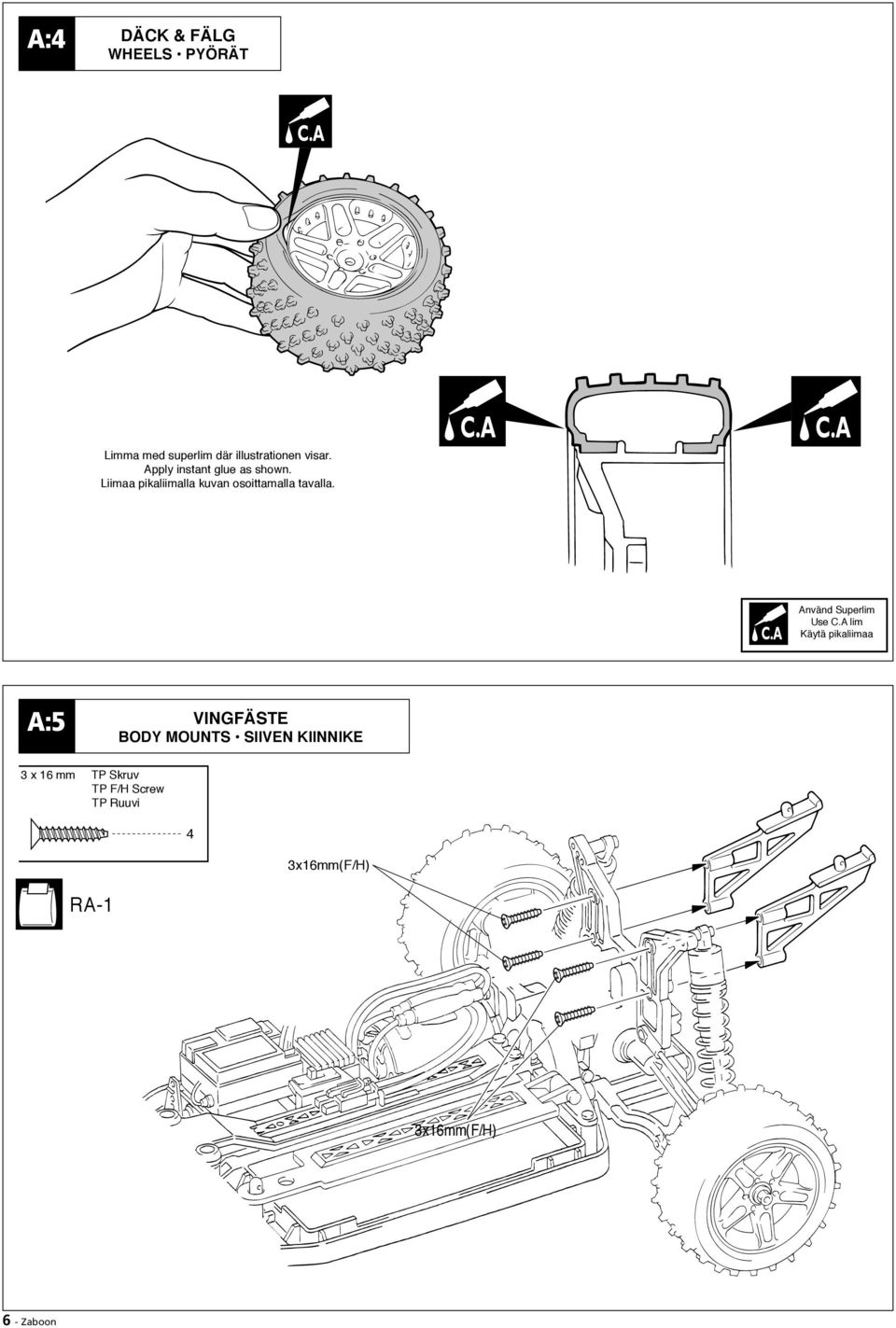 A:4
DÄCK & FÄLG
WHEELS • PYÖRÄT

C.A

Limma med superlim där illustrationen visar.
Apply instant glue as shown.
Liimaa pikaliimalla kuvan osoittamalla tavalla.

C.A

C.A

C.A
Använd Superlim
Use C.A lim
Käytä pikaliimaa

A:5
VINGFÄSTE
BODY MOUNTS • SIIVEN KIINNIKE

3 x 16 mm
TP Skruv
TP F/H Screw
TP Ruuvi

4

RA-1

3x16mm(F/H)

3x16mm(F/H)

6 - Zaboon